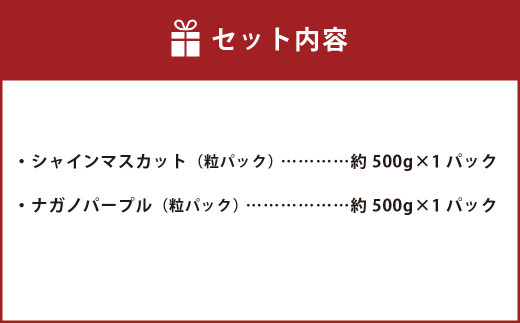 セット内容

・シャインマスカット（粒パック）…………約 500g×1 パック

・ナガノパープル（粒パック）………………約 500g×1 パック